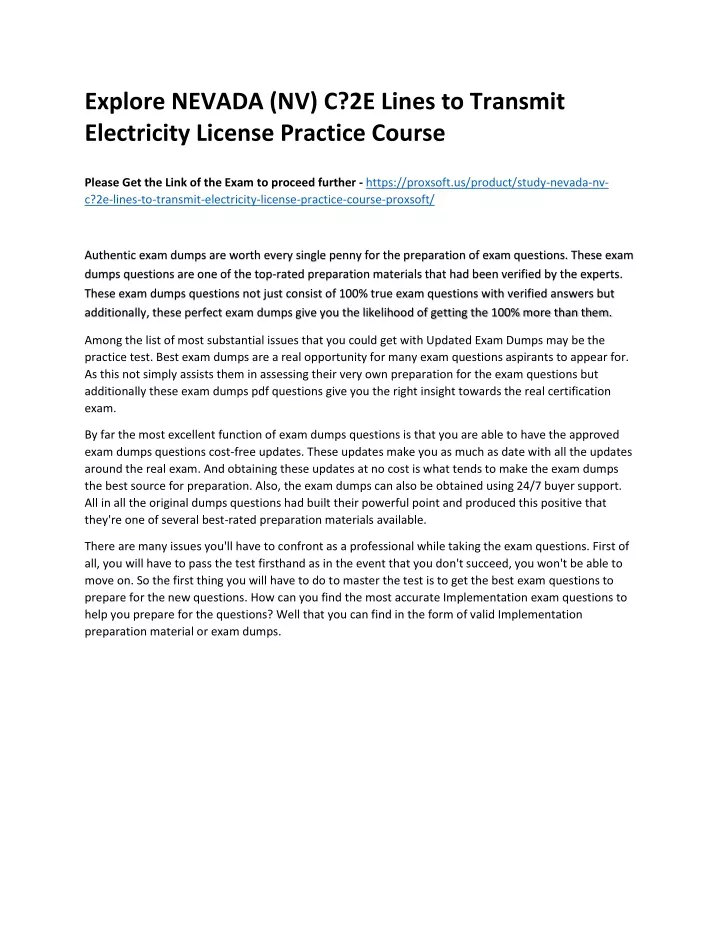 Explore NEVADA (NV) C?2E Lines to Transmit Electricity License Practice Course

Please Get the Link of the Exam to proceed further - https://proxsoft.us/product/study-nevada-nv-c?2e-lines-to-transmit-electricity-license-practice-course-proxsoft/

Authentic exam dumps are worth every single penny for the preparation of exam questions. These exam dumps questions are one of the top-rated preparation materials that had been verified by the experts. These exam dumps questions not just consist of 100% true exam questions with verified answers but additionally, these perfect exam dumps give you the likelihood of getting the 100% more than them.

Among the list of most substantial issues that you could get with Updated Exam Dumps may be the practice test. Best exam dumps are a real opportunity for many exam questions aspirants to appear for. As this not simply assists them in assessing their very own preparation for the exam questions but additionally these exam dumps pdf questions give you the right insight towards the real certification exam.

By far the most excellent function of exam dumps questions is that you are able to have the approved exam dumps questions cost-free updates. These updates make you as much as date with all the updates around the real exam. And obtaining these updates at no cost is what tends to make the exam dumps the best source for preparation. Also, the exam dumps can also be obtained using 24/7 buyer support. All in all the original dumps questions had built their powerful point and produced this positive that they're one of several best-rated preparation materials available.

There are many issues you'll have to confront as a professional while taking the exam questions. First of all, you will have to pass the test firsthand as in the event that you don't succeed, you won't be able to move on. So the first thing you will have to do to master the test is to get the best exam questions to prepare for the new questions. How can you find the most accurate Implementation exam questions to help you prepare for the questions? Well that you can find in the form of valid Implementation preparation material or exam dumps.